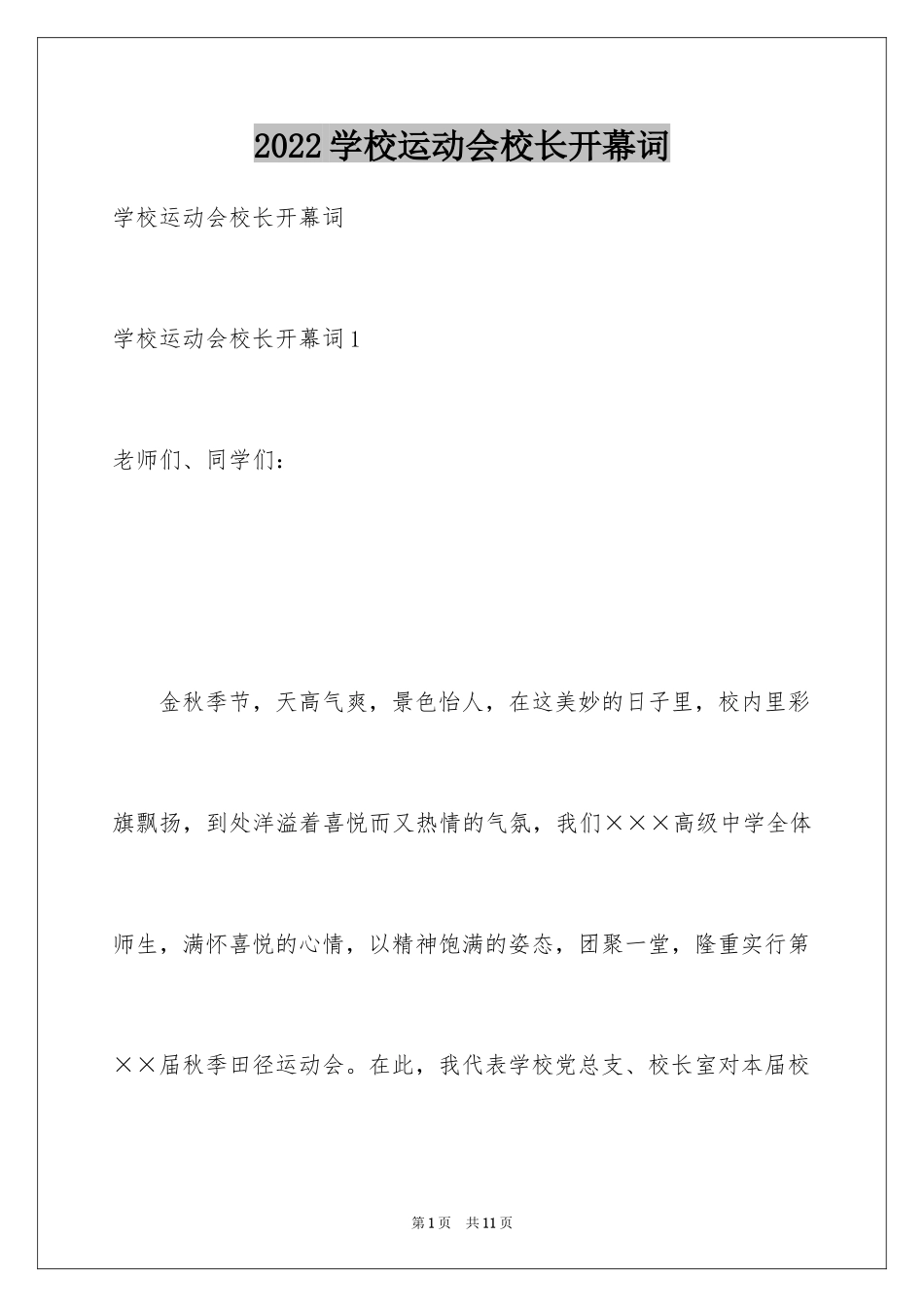 2022学校运动会校长开幕词

学校运动会校长开幕词

学校运动会校长开幕词1

老师们、同学们：

金秋季节，天高气爽，景色怡人，在这美妙的日子里，校内里彩旗飘扬，到处洋溢着喜悦而又热情的气氛，我们×××高级中学全体师生，满怀喜悦的心情，以精神饱满的姿态，团聚一堂，隆重实行第××届秋季田径运动会。在此，我代表学校党总支、校长室对本届校

第1页 共11页